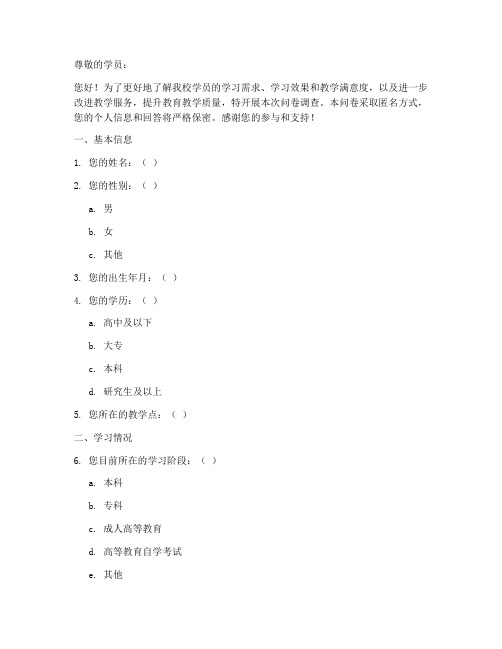 尊敬的学员：

您好！为了更好地了解我校学员的学习需求、学习效果和教学满意度，以及进一步改进教学服务，提升教育教学质量，特开展本次问卷调查。本问卷采取匿名方式，您的个人信息和回答将严格保密。感谢您的参与和支持！

一、基本信息

1. 您的姓名：（ ）

2. 您的性别：（ ）

a. 男

b. 女

c. 其他

3. 您的出生年月：（ ）

4. 您的学历：（ ）

a. 高中及以下

b. 大专

c. 本科

d. 研究生及以上

5. 您所在的教学点：（ ）

二、学习情况

6. 您目前所在的学习阶段：（ ）

a. 本科

b. 专科

c. 成人高等教育

d. 高等教育自学考试

e. 其他